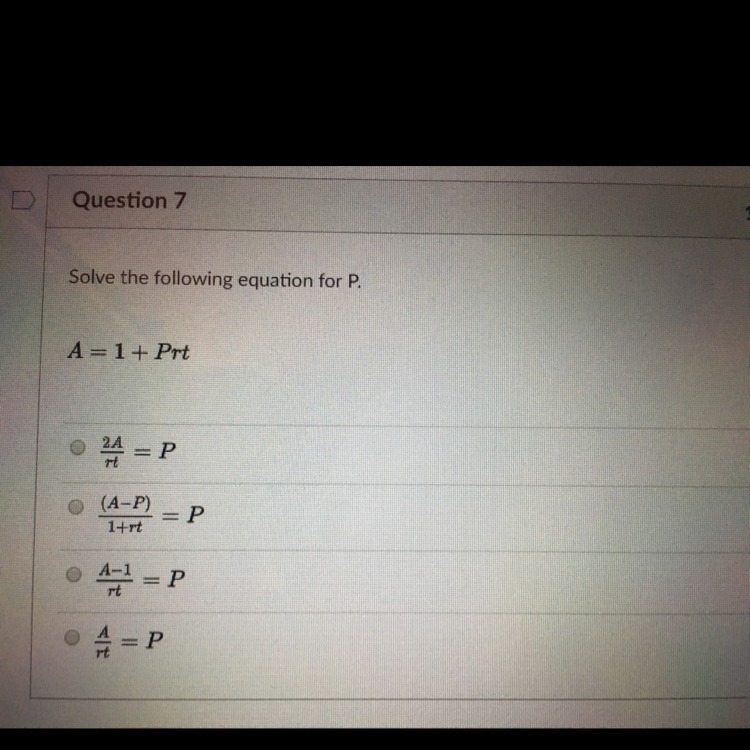 Question 7

Solve the following equation for P.

$A = 1 + Prt$

$\frac{2A}{rt} = P$

$\frac{(A-P)}{1+rt} = P$

$\frac{A-1}{rt} = P$

$\frac{A}{rt} = P$